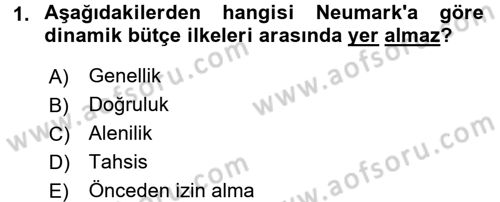 1. Aşağıdakilerden hangisi Neumark'a göre dinamik bütçe ilkeleri arasında yer almaz?

A) Genellik
B) Doğruluk
C) Alenilik
D) Tahsis
E) Önceden izin alma

www.aofsoru.com
www.aofsoru.com
www.aofsoru.com
www.aofsoru.com